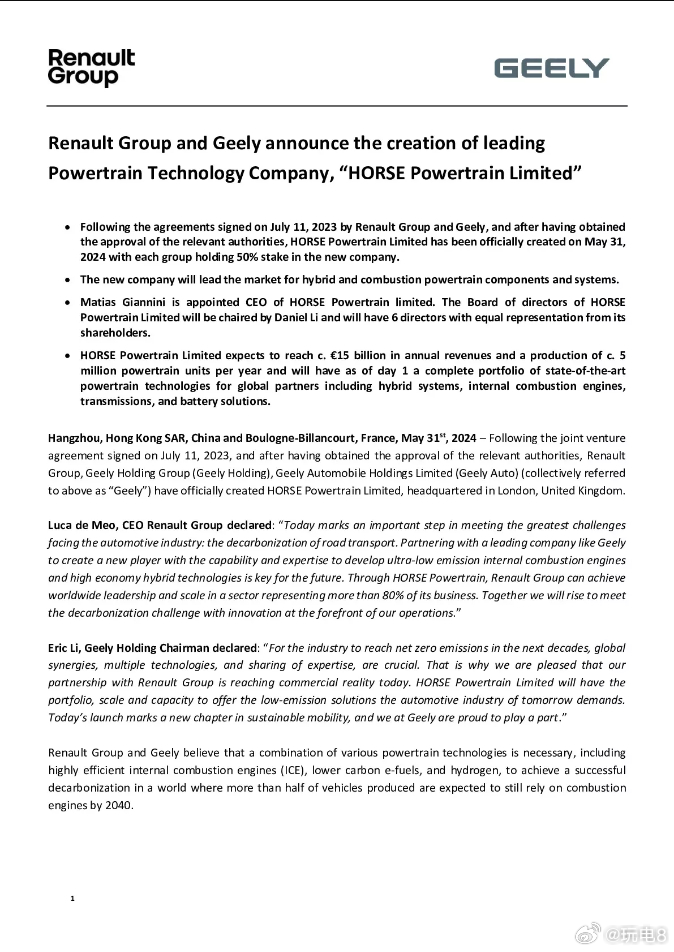 Renault Group

GEELY

Renault Group and Geely announce the creation of leading Powertrain Technology Company, “HORSE Powertrain Limited”

• Following the agreements signed on July 11, 2023 by Renault Group and Geely, and after having obtained the approval of the relevant authorities, HORSE Powertrain Limited has been officially created on May 31, 2024 with each group holding 50% stake in the new company.

• The new company will lead the market for hybrid and combustion powertrain components and systems.

• Matias Giannini is appointed CEO of HORSE Powertrain limited. The Board of directors of HORSE Powertrain Limited will be chaired by Daniel Li and will have 6 directors with equal representation from its shareholders.

• HORSE Powertrain Limited expects to reach c. €15 billion in annual revenues and a production of c. 5 million powertrain units per year and will have as of day 1 a complete portfolio of state-of-the-art powertrain technologies for global partners including hybrid systems, internal combustion engines, transmissions, and battery solutions.

Hangzhou, Hong Kong SAR, China and Boulogne-Billancourt, France, May 31$^{st}$, 2024 – Following the joint venture agreement signed on July 11, 2023, and after having obtained the approval of the relevant authorities, Renault Group, Geely Holding Group (Geely Holding), Geely Automobile Holdings Limited (Geely Auto) (collectively referred to above as “Geely”) have officially created HORSE Powertrain Limited, headquartered in London, United Kingdom.

Luca de Meo, CEO Renault Group declared: “Today marks an important step in meeting the greatest challenges facing the automotive industry: the decarbonization of road transport. Partnering with a leading company like Geely to create a new player with the capability and expertise to develop ultra-low emission internal combustion engines and high economy hybrid technologies is key for the future. Through HORSE Powertrain, Renault Group can achieve worldwide leadership and scale in a sector representing more than 80% of its business. Together we will rise to meet the decarbonization challenge with innovation at the forefront of our operations.”

Eric Li, Geely Holding Chairman declared: “For the industry to reach net zero emissions in the next decades, global synergies, multiple technologies, and sharing of expertise, are crucial. That is why we are pleased that our partnership with Renault Group is reaching commercial reality today. HORSE Powertrain Limited will have the portfolio, scale and capacity to offer the low-emission solutions the automotive industry of tomorrow demands. Today’s launch marks a new chapter in sustainable mobility, and we at Geely are proud to play a part.”

Renault Group and Geely believe that a combination of various powertrain technologies is necessary, including highly efficient internal combustion engines (ICE), lower carbon e-fuels, and hydrogen, to achieve a successful decarbonization in a world where more than half of vehicles produced are expected to still rely on combustion engines by 2040.

1

@玩电8